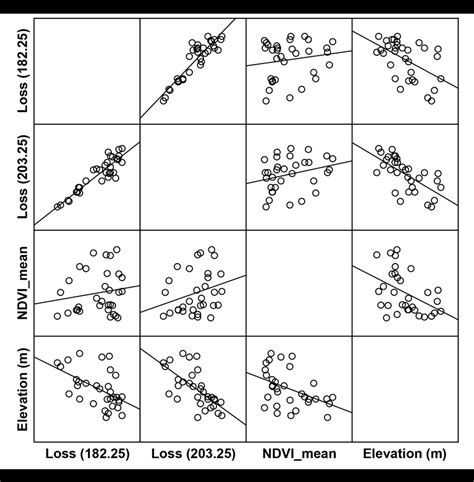 Loss (182.25)
Loss (203.25)
NDVI_mean
Elevation (m)
Loss (182.25)
Loss (203.25)
NDVI_mean
Elevation (m)